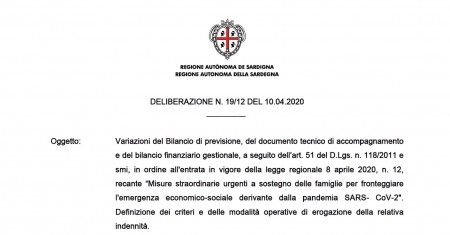 REGIONE AUTÒNOMA DE SARDIGNA
REGIONE AUTONOMA DELLA SARDEGNA

DELIBERAZIONE N. 19/12 DEL 10.04.2020

Oggetto: Variazioni del Bilancio di previsione, del documento tecnico di accompagnamento e del bilancio finanziario gestionale, a seguito dell'art. 51 del D.Lgs. n. 118/2011 e smi, in ordine all'entrata in vigore della legge regionale 8 aprile 2020, n. 12, recante "Misure straordinarie urgenti a sostegno delle famiglie per fronteggiare l'emergenza economico-sociale derivante dalla pandemia SARS- CoV-2". Definizione dei criteri e delle modalità operative di erogazione della relativa indennità.